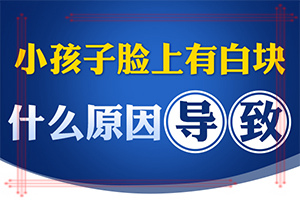 小孩子脸上有白块

什么原因导致